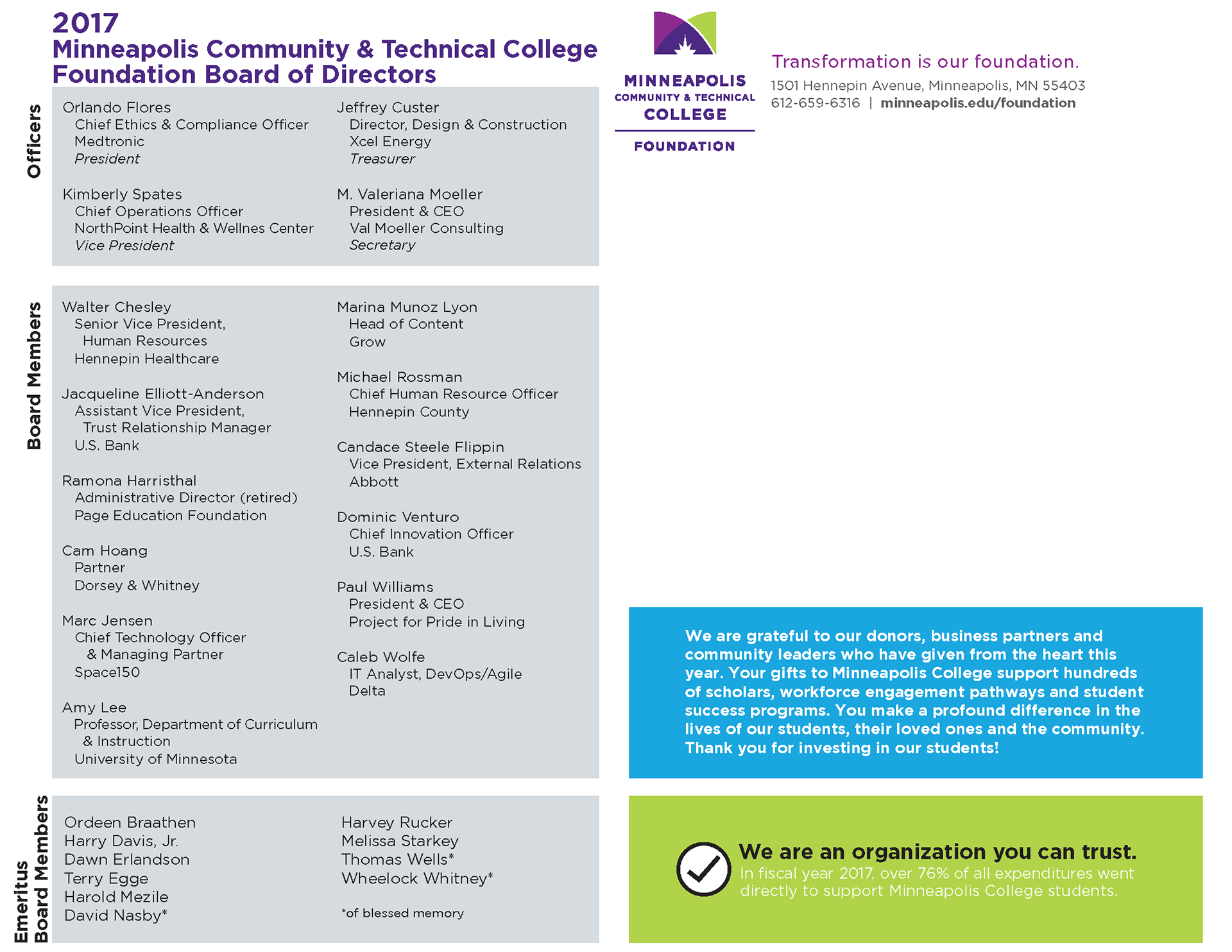 2017
Minneapolis Community & Technical College
Foundation Board of Directors

Officers

Orlando Flores
Chief Ethics & Compliance Officer
Medtronic
President

Kimberly Spates
Chief Operations Officer
NorthPoint Health & Wellnes Center
Vice President

Jeffrey Custer
Director, Design & Construction
Xcel Energy
Treasurer

M. Valeriana Moeller
President & CEO
Val Moeller Consulting
Secretary

Board Members

Walter Chesley
Senior Vice President, Human Resources
Hennepin Healthcare

Jacqueline Elliott-Anderson
Assistant Vice President, Trust Relationship Manager
U.S. Bank

Ramona Harristhal
Administrative Director (retired)
Page Education Foundation

Cam Hoang
Partner
Dorsey & Whitney

Marc Jensen
Chief Technology Officer & Managing Partner
Space150

Amy Lee
Professor, Department of Curriculum & Instruction
University of Minnesota

Marina Munoz Lyon
Head of Content
Grow

Michael Rossman
Chief Human Resource Officer
Hennepin County

Candace Steele Flippin
Vice President, External Relations
Abbott

Dominic Venturo
Chief Innovation Officer
U.S. Bank

Paul Williams
President & CEO
Project for Pride in Living

Caleb Wolfe
IT Analyst, DevOps/Agile
Delta

Emeritus Board Members

Ordeen Braathen
Harry Davis, Jr.
Dawn Erlandson
Terry Egge
Harold Mezile
David Nasby*

Harvey Rucker
Melissa Starkey
Thomas Wells*
Wheelock Whitney*

*of blessed memory

MINNEAPOLIS
COMMUNITY & TECHNICAL
COLLEGE
FOUNDATION

Transformation is our foundation.
1501 Hennepin Avenue, Minneapolis, MN 55403
612-659-6316 | minneapolis.edu/foundation

We are grateful to our donors, business partners and community leaders who have given from the heart this year. Your gifts to Minneapolis College support hundreds of scholars, workforce engagement pathways and student success programs. You make a profound difference in the lives of our students, their loved ones and the community. Thank you for investing in our students!

We are an organization you can trust.
In fiscal year 2017, over 76% of all expenditures went directly to support Minneapolis College students.